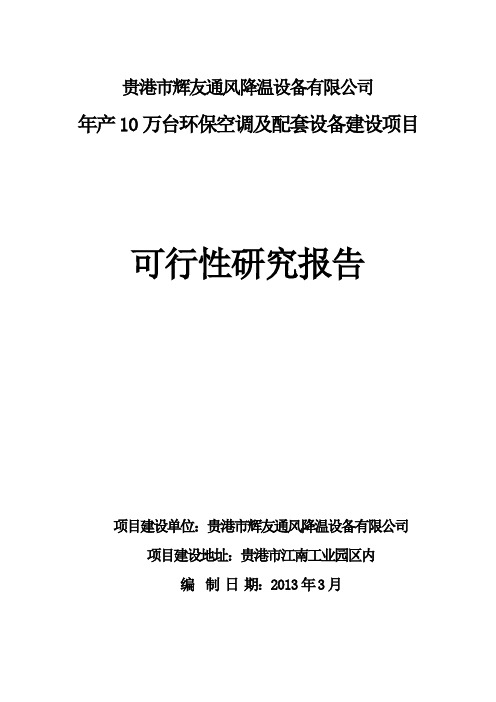 贵港市辉友通风降温设备有限公司
年产 10 万台环保空调及配套设备建设项目

可行性研究报告

项目建设单位：贵港市辉友通风降温设备有限公司
项目建设地址：贵港市江南工业园区内
编 制 日 期：2013 年 3 月